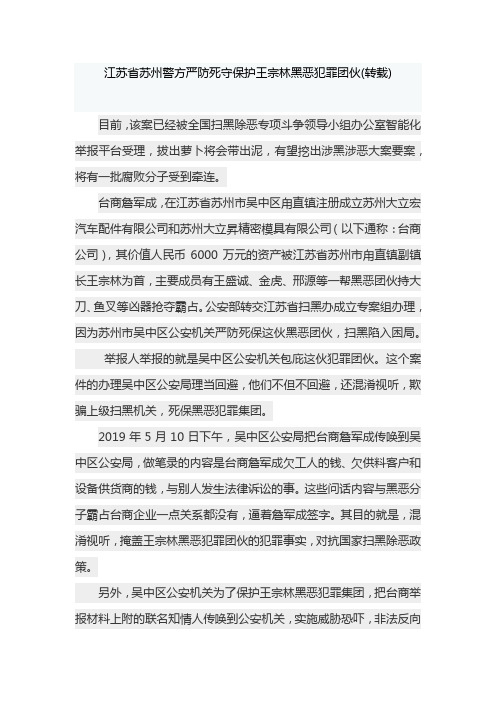 江苏省苏州警方严防死守保护王宗林黑恶犯罪团伙(转载)

目前，该案已经被全国扫黑除恶专项斗争领导小组办公室智能化举报平台受理，拔出萝卜将会带出泥，有望挖出涉黑涉恶大案要案，将有一批腐败分子受到牵连。

台商詹军成，在江苏省苏州市吴中区甪直镇注册成立苏州大立宏汽车配件有限公司和苏州大立昇精密模具有限公司（以下通称：台商公司），其价值人民币 6000 万元的资产被江苏省苏州市甪直镇副镇长王宗林为首，主要成员有王盛诚、金虎、邢源等一帮黑恶团伙持大刀、鱼叉等凶器抢夺霸占。公安部转交江苏省扫黑办成立专案组办理，因为苏州市吴中区公安机关严防死保这伙黑恶团伙，扫黑陷入困局。

举报人举报的就是吴中区公安机关包庇这伙犯罪团伙。这个案件的办理吴中区公安局理当回避，他们不但不回避，还混淆视听，欺骗上级扫黑机关，死保黑恶犯罪集团。

2019 年 5 月 10 日下午，吴中区公安局把台商詹军成传唤到吴中区公安局，做笔录的内容是台商詹军成欠工人的钱、欠供料客户和设备供货商的钱，与别人发生法律诉讼的事。这些问话内容与黑恶分子霸占台商企业一点关系都没有，逼着詹军成签字。其目的就是，混淆视听，掩盖王宗林黑恶犯罪团伙的犯罪事实，对抗国家扫黑除恶政策。

另外，吴中区公安机关为了保护王宗林黑恶犯罪集团，把台商举报材料上附的联名知情人传唤到公安机关，实施威胁恐吓，非法反向